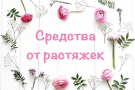 Средства
от растяжек